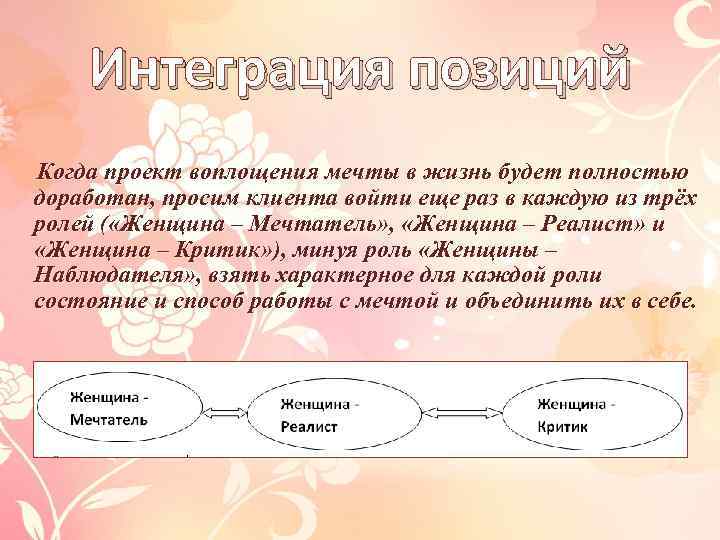 Интеграция позиций

Когда проект воплощения мечты в жизнь будет полностью доработан, просим клиента войти еще раз в каждую из трёх ролей («Женщина – Мечтатель», «Женщина – Реалист» и «Женщина – Критик»), минуя роль «Женщины – Наблюдателя», взять характерное для каждой роли состояние и способ работы с мечтой и объединить их в себе.

Женщина - Мечтатель

Женщина - Реалист

Женщина - Критик